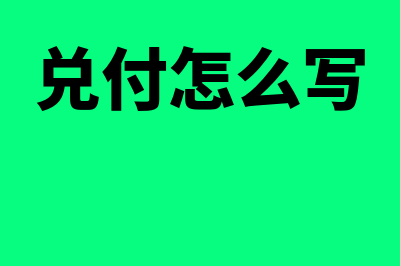 兑付怎么写